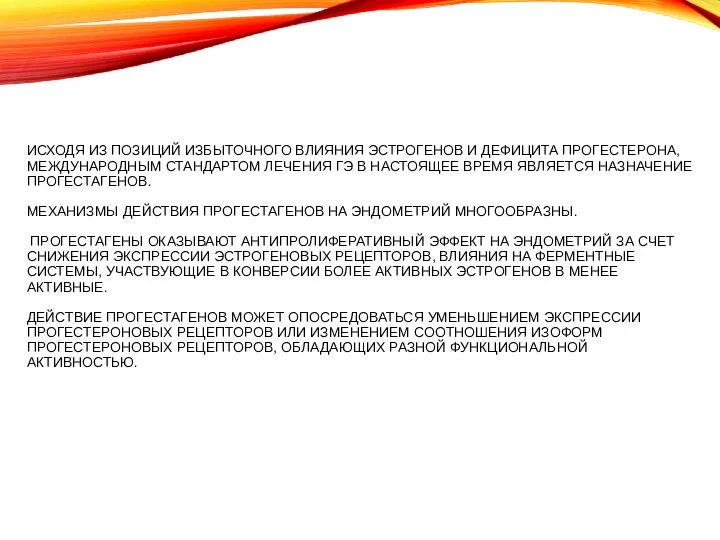 ИСХОДЯ ИЗ ПОЗИЦИЙ ИЗБЫТОЧНОГО ВЛИЯНИЯ ЭСТРОГЕНОВ И ДЕФИЦИТА ПРОГЕСТЕРОНА, МЕЖДУНАРОДНЫМ СТАНДАРТОМ ЛЕЧЕНИЯ ГЭ В НАСТОЯЩЕЕ ВРЕМЯ ЯВЛЯЕТСЯ НАЗНАЧЕНИЕ ПРОГЕСТАГЕНОВ.

МЕХАНИЗМЫ ДЕЙСТВИЯ ПРОГЕСТАГЕНОВ НА ЭНДОМЕТРИЙ МНОГООБРАЗНЫ.

ПРОГЕСТАГЕНЫ ОКАЗЫВАЮТ АНТИПРОЛИФЕРАТИВНЫЙ ЭФФЕКТ НА ЭНДОМЕТРИЙ ЗА СЧЕТ СНИЖЕНИЯ ЭКСПРЕССИИ ЭСТРОГЕНОВЫХ РЕЦЕПТОРОВ, ВЛИЯНИЯ НА ФЕРМЕНТНЫЕ СИСТЕМЫ, УЧАСТВУЮЩИЕ В КОНВЕРСИИ БОЛЕЕ АКТИВНЫХ ЭСТРОГЕНОВ В МЕНЕЕ АКТИВНЫЕ.

ДЕЙСТВИЕ ПРОГЕСТАГЕНОВ МОЖЕТ ОПОСРЕДОВАТЬСЯ УМЕНЬШЕНИЕМ ЭКСПРЕССИИ ПРОГЕСТЕРОНОВЫХ РЕЦЕПТОРОВ ИЛИ ИЗМЕНЕНИЕМ СООТНОШЕНИЯ ИЗОФОРМ ПРОГЕСТЕРОНОВЫХ РЕЦЕПТОРОВ, ОБЛАДАЮЩИХ РАЗНОЙ ФУНКЦИОНАЛЬНОЙ АКТИВНОСТЬЮ.